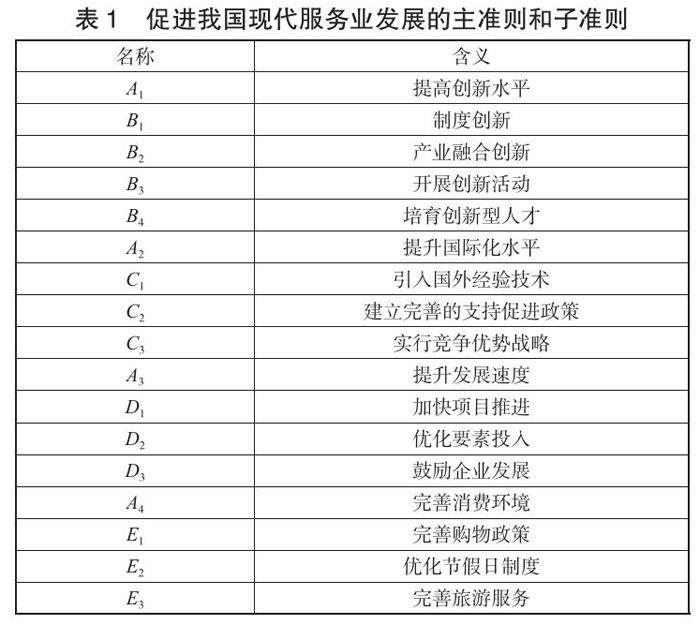 表 1 促进我国现代服务业发展的主准则和子准则

| 名称 | 含义 |
|---|---|
| $A_1$ | 提高创新水平 |
| $B_1$ | 制度创新 |
| $B_2$ | 产业融合创新 |
| $B_3$ | 开展创新活动 |
| $B_4$ | 培育创新型人才 |
| $A_2$ | 提升国际化水平 |
| $C_1$ | 引入国外经验技术 |
| $C_2$ | 建立完善的支持促进政策 |
| $C_3$ | 实行竞争优势战略 |
| $A_3$ | 提升发展速度 |
| $D_1$ | 加快项目推进 |
| $D_2$ | 优化要素投入 |
| $D_3$ | 鼓励企业发展 |
| $A_4$ | 完善消费环境 |
| $E_1$ | 完善购物政策 |
| $E_2$ | 优化节假日制度 |
| $E_3$ | 完善旅游服务 |